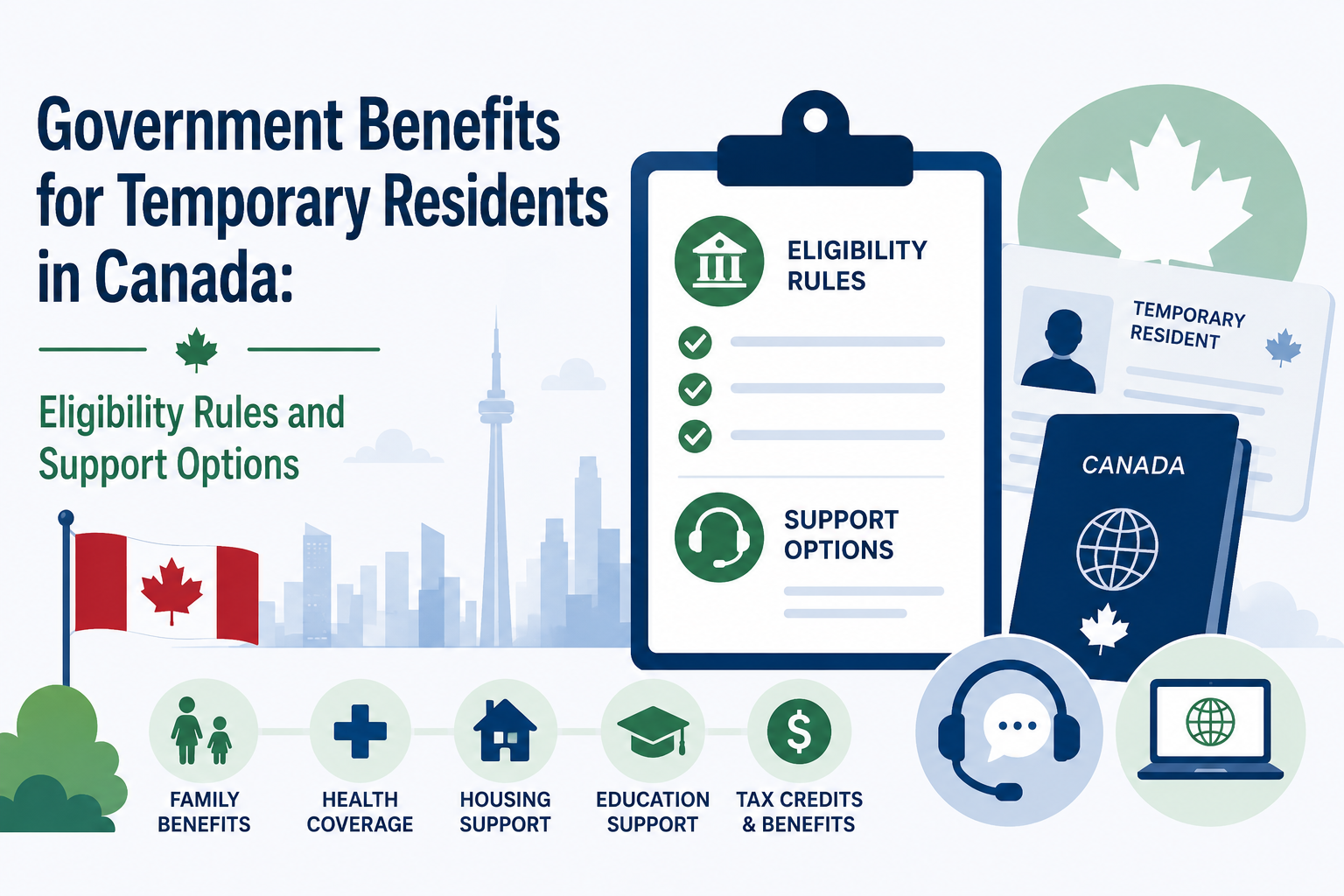 Government Benefits for Temporary Residents in Canada:

Eligibility Rules and Support Options

ELIGIBILITY RULES

SUPPORT OPTIONS

TEMPORARY RESIDENT

CANADA

FAMILY BENEFITS

HEALTH COVERAGE

HOUSING SUPPORT

EDUCATION SUPPORT

TAX CREDITS & BENEFITS